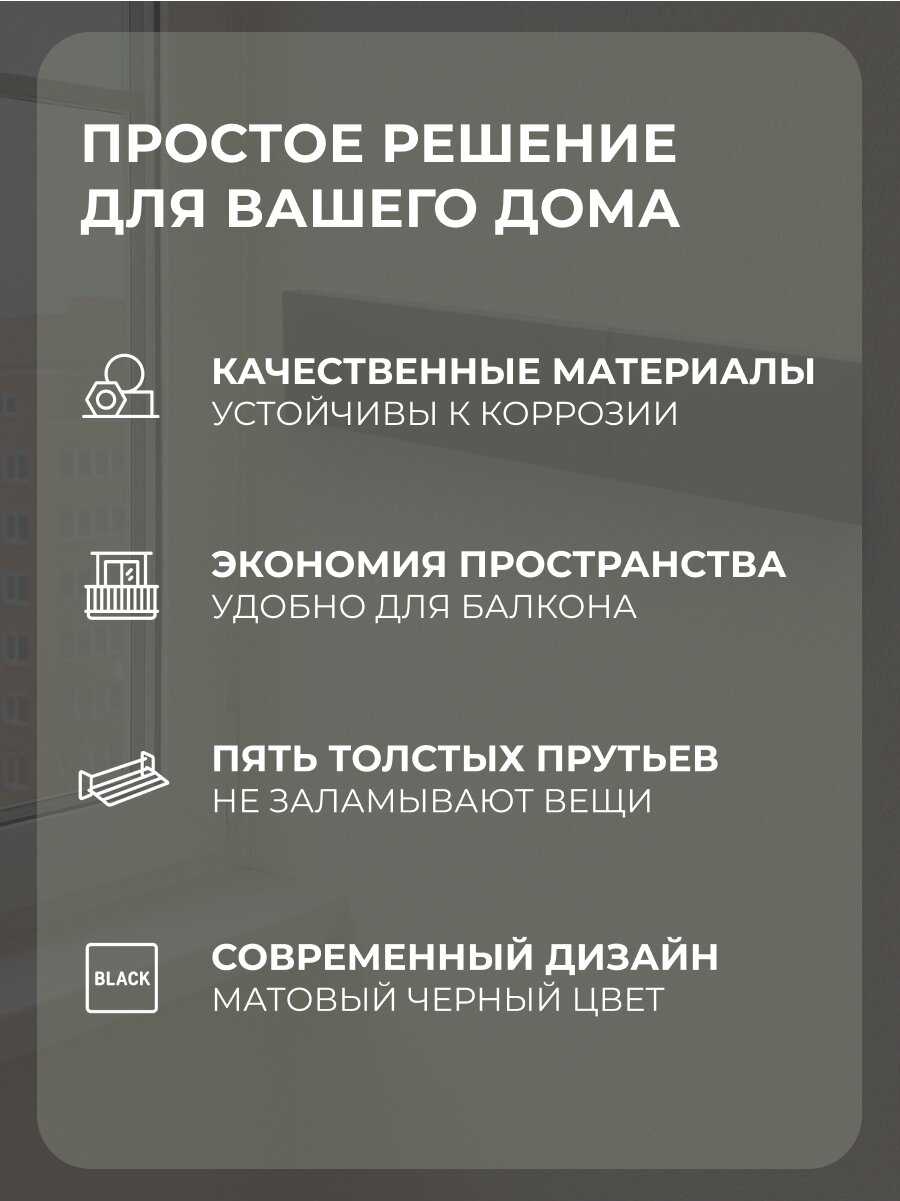 ПРОСТОЕ РЕШЕНИЕ ДЛЯ ВАШЕГО ДОМА

КАЧЕСТВЕННЫЕ МАТЕРИАЛЫ
УСТОЙЧИВЫ К КОРРОЗИИ

ЭКОНОМИЯ ПРОСТРАНСТВА
УДОБНО ДЛЯ БАЛКОНА

ПЯТЬ ТОЛСТЫХ ПРУТЬЕВ
НЕ ЗАЛАМЫВАЮТ ВЕЩИ

BLACK

СОВРЕМЕННЫЙ ДИЗАЙН
МАТОВЫЙ ЧЕРНЫЙ ЦВЕТ